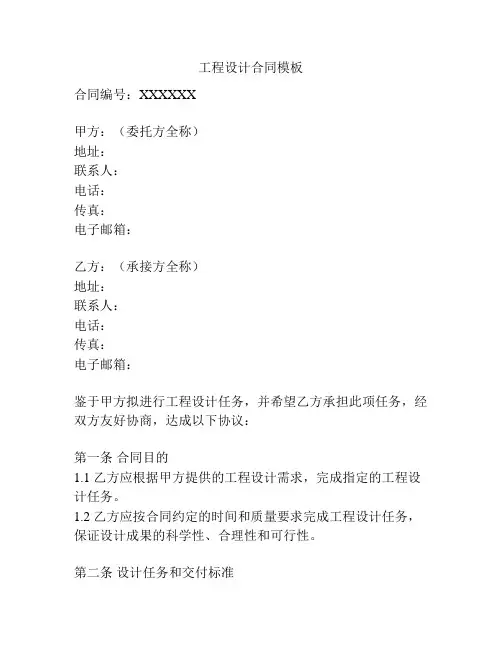 工程设计合同模板

合同编号：XXXXXX

甲方：（委托方全称）
地址：
联系人：
电话：
传真：
电子邮箱：

乙方：（承接方全称）
地址：
联系人：
电话：
传真：
电子邮箱：

鉴于甲方拟进行工程设计任务，并希望乙方承担此项任务，经双方友好协商，达成以下协议：

第一条 合同目的
1.1 乙方应根据甲方提供的工程设计需求，完成指定的工程设计任务。
1.2 乙方应按合同约定的时间和质量要求完成工程设计任务，保证设计成果的科学性、合理性和可行性。

第二条 设计任务和交付标准